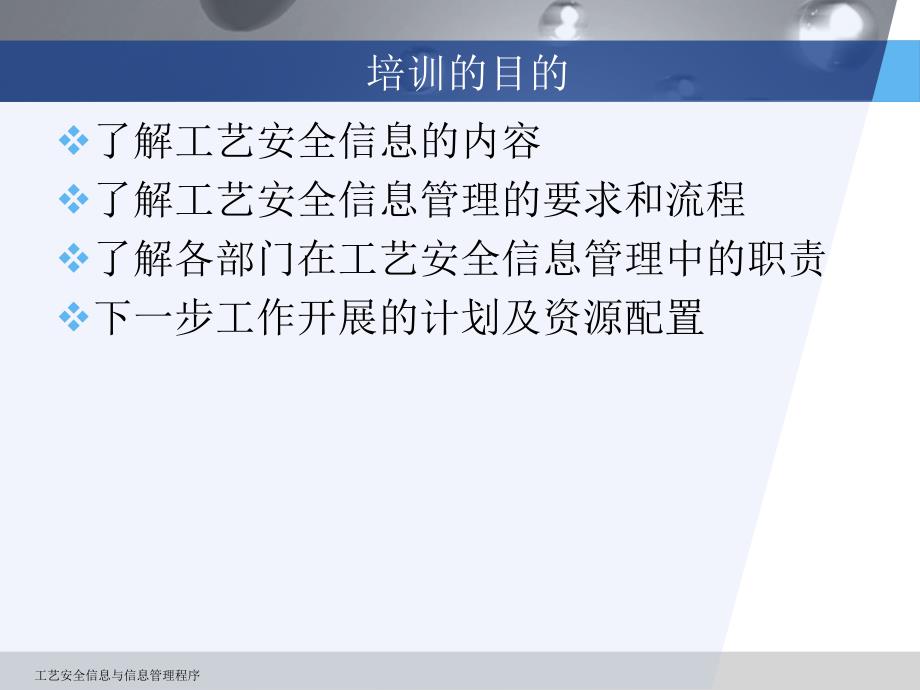 培训的目的

❖了解工艺安全信息的内容
❖了解工艺安全信息管理的要求和流程
❖了解各部门在工艺安全信息管理中的职责
❖下一步工作开展的计划及资源配置

工艺安全信息与信息管理程序